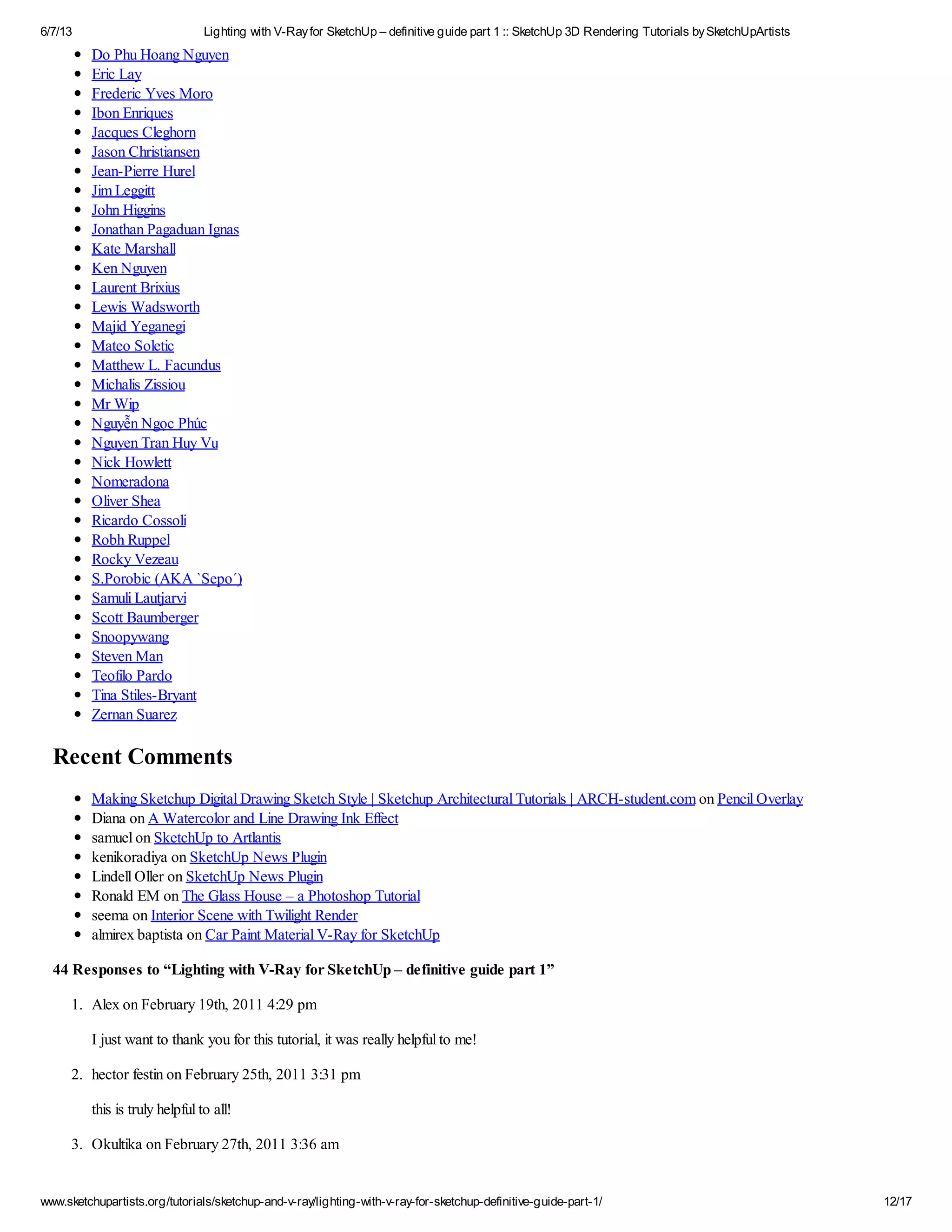 6/7/13 Lighting with V-Ray for SketchUp – definitive guide part 1 :: SketchUp 3D Rendering Tutorials by SketchUpArtists

- Do Phu Hoang Nguyen
- Eric Lay
- Frederic Yves Moro
- Ibon Enriques
- Jacques Cleghorn
- Jason Christiansen
- Jean-Pierre Hurel
- Jim Leggitt
- John Higgins
- Jonathan Pagaduan Ignas
- Kate Marshall
- Ken Nguyen
- Laurent Brixius
- Lewis Wadsworth
- Majid Yeganegi
- Mateo Soletic
- Matthew L. Facundus
- Michalis Zissiou
- Mr Wip
- Nguyễn Ngoc Phúc
- Nguyen Tran Huy Vu
- Nick Howlett
- Nomeradona
- Oliver Shea
- Ricardo Cossoli
- Robh Ruppel
- Rocky Vezeau
- S.Porobic (AKA `Sepo´)
- Samuli Lautjarvi
- Scott Baumberger
- Snoopywang
- Steven Man
- Teofilo Pardo
- Tina Stiles-Bryant
- Zernan Suarez

Recent Comments

- Making Sketchup Digital Drawing Sketch Style | Sketchup Architectural Tutorials | ARCH-student.com on Pencil Overlay
- Diana on A Watercolor and Line Drawing Ink Effect
- samuel on SketchUp to Artlantis
- kenikoradiya on SketchUp News Plugin
- Lindell Oller on SketchUp News Plugin
- Ronald EM on The Glass House – a Photoshop Tutorial
- seema on Interior Scene with Twilight Render
- almirex baptista on Car Paint Material V-Ray for SketchUp

44 Responses to “Lighting with V-Ray for SketchUp – definitive guide part 1”

1. Alex on February 19th, 2011 4:29 pm

I just want to thank you for this tutorial, it was really helpful to me!

2. hector festin on February 25th, 2011 3:31 pm

this is truly helpful to all!

3. Okultika on February 27th, 2011 3:36 am

www.sketchupartists.org/tutorials/sketchup-and-v-ray/lighting-with-v-ray-for-sketchup-definitive-guide-part-1/ 12/17